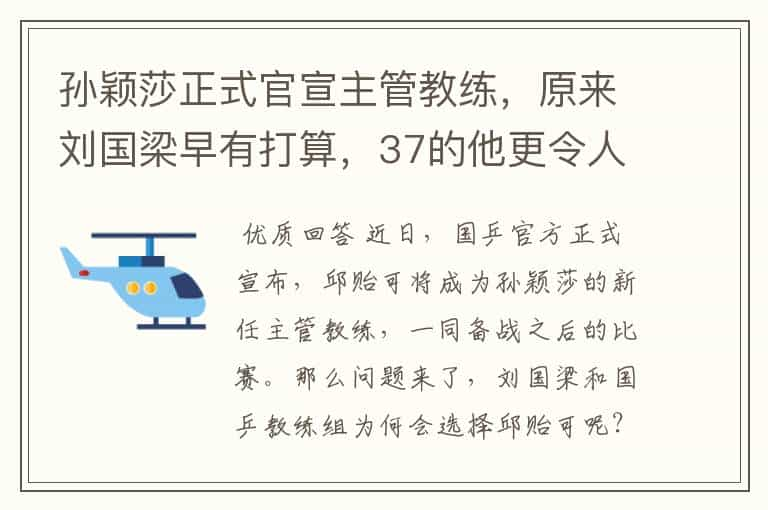 孙颖莎正式官宣主管教练，原来刘国梁早有打算，37的他更令人

优质回答 近日，国乒官方正式宣布，邱贻可将成为孙颖莎的新任主管教练，一同备战之后的比赛。那么问题来了，刘国梁和国乒教练组为何会选择邱贻可呢？